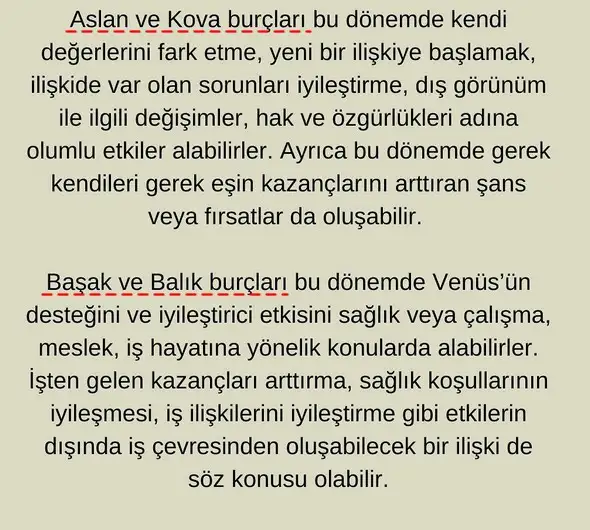 Aslan ve Kova burçları bu dönemde kendi değerlerini fark etme, yeni bir ilişkiye başlamak, ilişkide var olan sorunları iyileştirme, dış görünüm ile ilgili değişimler, hak ve özgürlükleri adına olumlu etkiler alabilirler. Ayrıca bu dönemde gerek kendileri gerek eşin kazançlarını arttıran şans veya fırsatlar da oluşabilir.

Başak ve Balık burçları bu dönemde Venüs'ün desteğini ve iyileştirici etkisini sağlık veya çalışma, meslek, iş hayatına yönelik konularda alabilirler. İşten gelen kazançları arttırma, sağlık koşullarının iyileşmesi, iş ilişkilerini iyileştirme gibi etkilerin dışında iş çevresinden oluşabilecek bir ilişki de söz konusu olabilir.